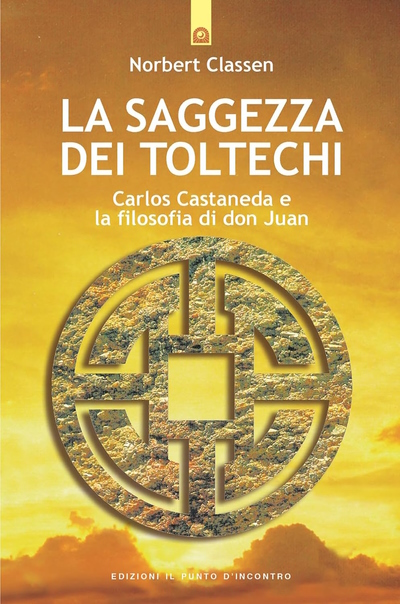 Norbert Classen

LA SAGGEZZA DEI TOLTECHI

Carlos Castaneda e la filosofia di don Juan

EDIZIONI IL PUNTO D'INCONTRO